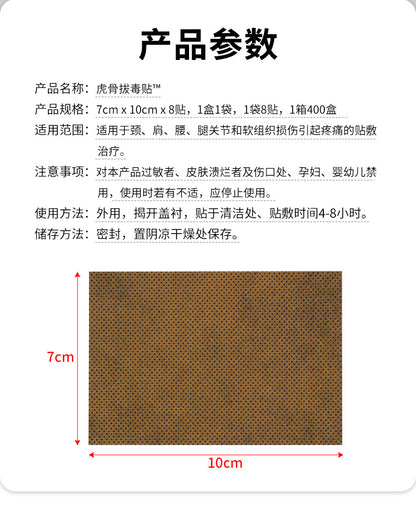 产品参数

产品名称：虎骨拔毒贴™

产品规格：7cm x 10cm x 8贴，1盒1袋，1袋8贴，1箱400盒

适用范围：适用于颈、肩、腰、腿关节和软组织损伤引起疼痛的贴敷治疗。

注意事项：对本产品过敏者、皮肤溃烂者及伤口处、孕妇、婴幼儿禁用，使用时若有不适，应停止使用。

使用方法：外用，揭开盖衬，贴于清洁处、贴敷时间4-8小时。

储存方法：密封，置阴凉干燥处保存。

7cm

10cm